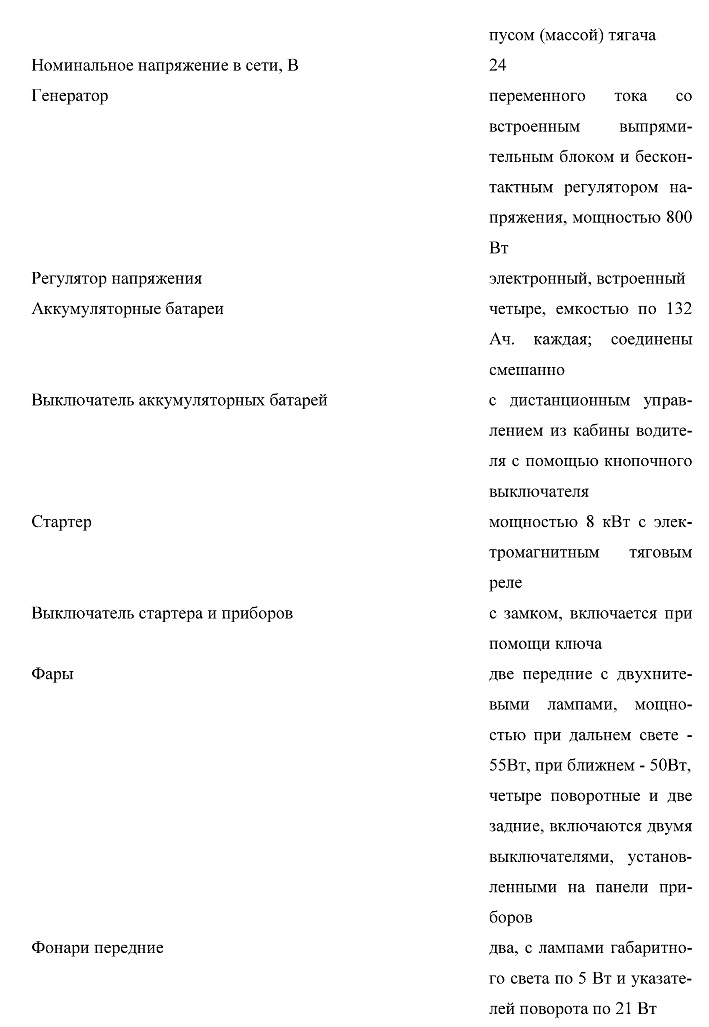 | | |
|---|---|
| | пусом (массой) тягача |
| Номинальное напряжение в сети, В | 24 |
| Генератор | переменного тока со встроенным выпрямительным блоком и бесконтактным регулятором напряжения, мощностью 800 Вт |
| Регулятор напряжения | электронный, встроенный |
| Аккумуляторные батареи | четыре, емкостью по 132 Ач. каждая; соединены смешанно |
| Выключатель аккумуляторных батарей | с дистанционным управлением из кабины водителя с помощью кнопочного выключателя |
| Стартер | мощностью 8 кВт с электромагнитным тяговым реле |
| Выключатель стартера и приборов | с замком, включается при помощи ключа |
| Фары | две передние с двухнитевыми лампами, мощностью при дальнем свете - 55Вт, при ближнем - 50Вт, четыре поворотные и две задние, включаются двумя выключателями, установленными на панели приборов |
| Фонари передние | два, с лампами габаритного света по 5 Вт и указателей поворота по 21 Вт |